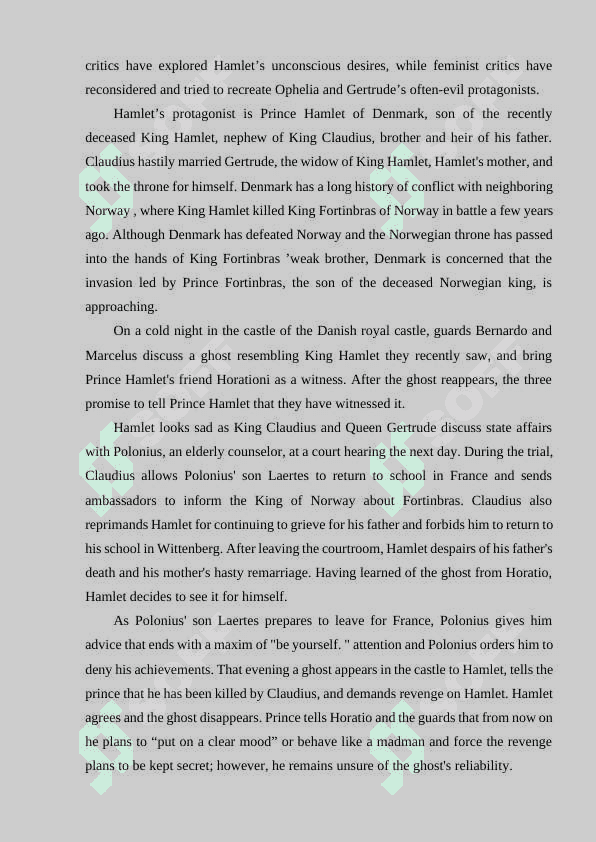 critics have explored Hamlet’s unconscious desires, while feminist critics have reconsidered and tried to recreate Ophelia and Gertrude’s often-evil protagonists.

Hamlet’s protagonist is Prince Hamlet of Denmark, son of the recently deceased King Hamlet, nephew of King Claudius, brother and heir of his father. Claudius hastily married Gertrude, the widow of King Hamlet, Hamlet's mother, and took the throne for himself. Denmark has a long history of conflict with neighboring Norway , where King Hamlet killed King Fortinbras of Norway in battle a few years ago. Although Denmark has defeated Norway and the Norwegian throne has passed into the hands of King Fortinbras ’weak brother, Denmark is concerned that the invasion led by Prince Fortinbras, the son of the deceased Norwegian king, is approaching.

On a cold night in the castle of the Danish royal castle, guards Bernardo and Marcelus discuss a ghost resembling King Hamlet they recently saw, and bring Prince Hamlet's friend Horationi as a witness. After the ghost reappears, the three promise to tell Prince Hamlet that they have witnessed it.

Hamlet looks sad as King Claudius and Queen Gertrude discuss state affairs with Polonius, an elderly counselor, at a court hearing the next day. During the trial, Claudius allows Polonius' son Laertes to return to school in France and sends ambassadors to inform the King of Norway about Fortinbras. Claudius also reprimands Hamlet for continuing to grieve for his father and forbids him to return to his school in Wittenberg. After leaving the courtroom, Hamlet despairs of his father's death and his mother's hasty remarriage. Having learned of the ghost from Horatio, Hamlet decides to see it for himself.

As Polonius' son Laertes prepares to leave for France, Polonius gives him advice that ends with a maxim of "be yourself. " attention and Polonius orders him to deny his achievements. That evening a ghost appears in the castle to Hamlet, tells the prince that he has been killed by Claudius, and demands revenge on Hamlet. Hamlet agrees and the ghost disappears. Prince tells Horatio and the guards that from now on he plans to “put on a clear mood” or behave like a madman and force the revenge plans to be kept secret; however, he remains unsure of the ghost's reliability.